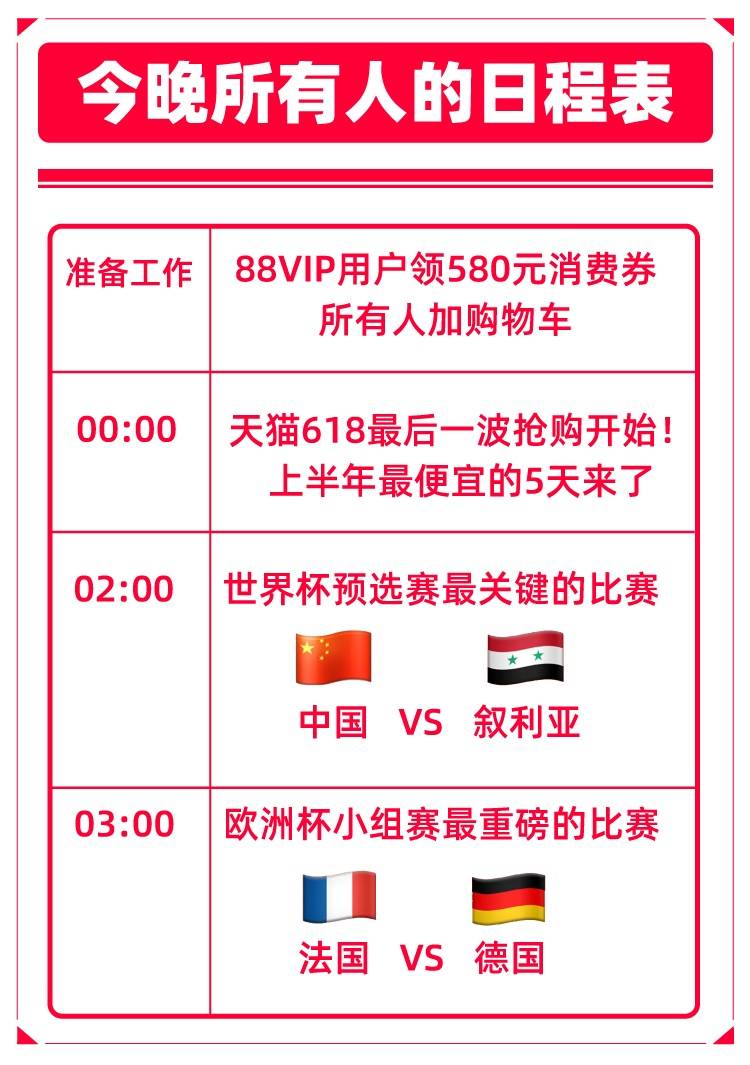 今晚所有人的日程表

| 准备工作 | 88VIP用户领580元消费券 所有人加购物车 |
|---|---|
| 00:00 | 天猫618最后一波抢购开始！ 上半年最便宜的5天来了 |
| 02:00 | 世界杯预选赛最关键的比赛 中国 VS 叙利亚 |
| 03:00 | 欧洲杯小组赛最重磅的比赛 法国 VS 德国 |